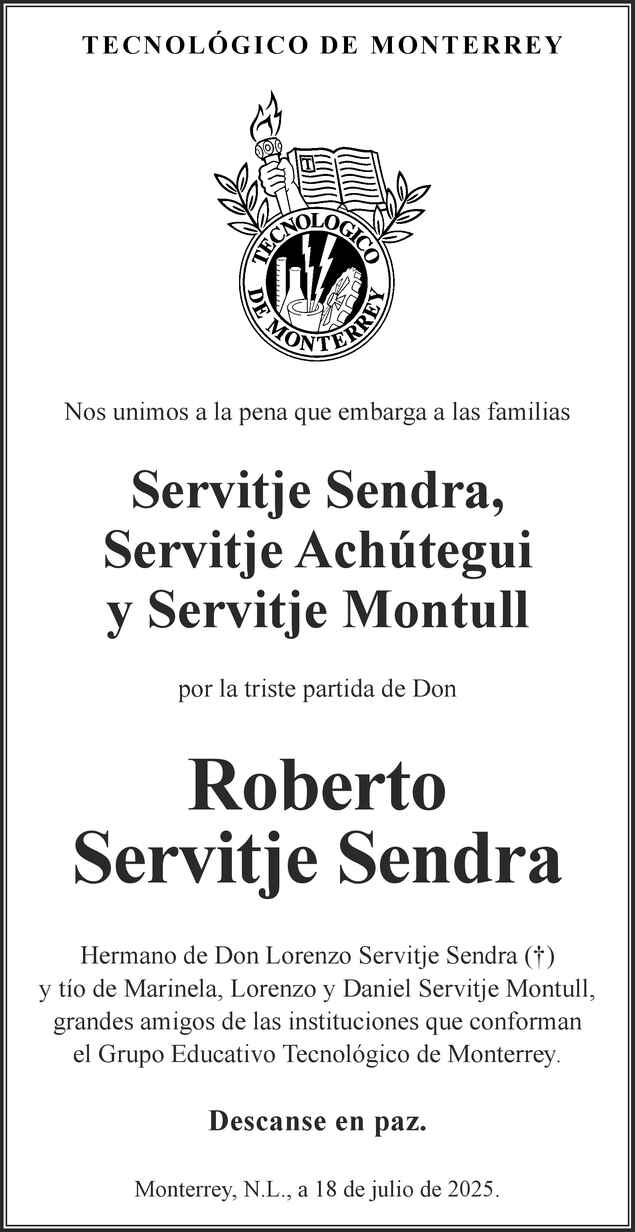 TECNOLÓGICO DE MONTERREY

TECNOLOGICO DE MONTERREY

Nos unimos a la pena que embarga a las familias

Servitje Sendra,
Servitje Achútegui
y Servitje Montull

por la triste partida de Don

Roberto
Servitje Sendra

Hermano de Don Lorenzo Servitje Sendra (†) y tío de Marinela, Lorenzo y Daniel Servitje Montull, grandes amigos de las instituciones que conforman el Grupo Educativo Tecnológico de Monterrey.

Descanse en paz.

Monterrey, N.L., a 18 de julio de 2025.